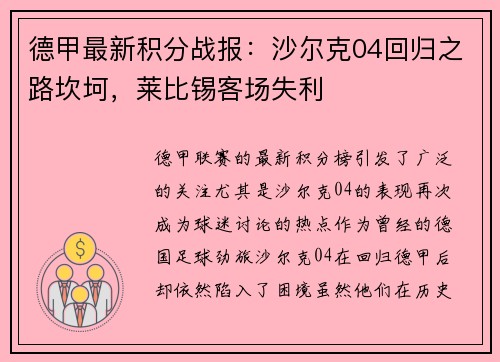 德甲最新积分战报：沙尔克04回归之路坎坷，莱比锡客场失利

德甲联赛的最新积分榜引发了广泛的关注尤其是沙尔克04的表现再次成为球迷讨论的热点作为曾经的德国足球劲旅沙尔克04在回归德甲后却依然陷入了困境虽然他们在历史